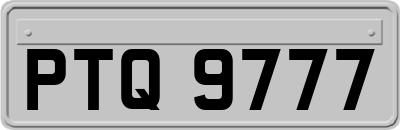 PTQ 9777